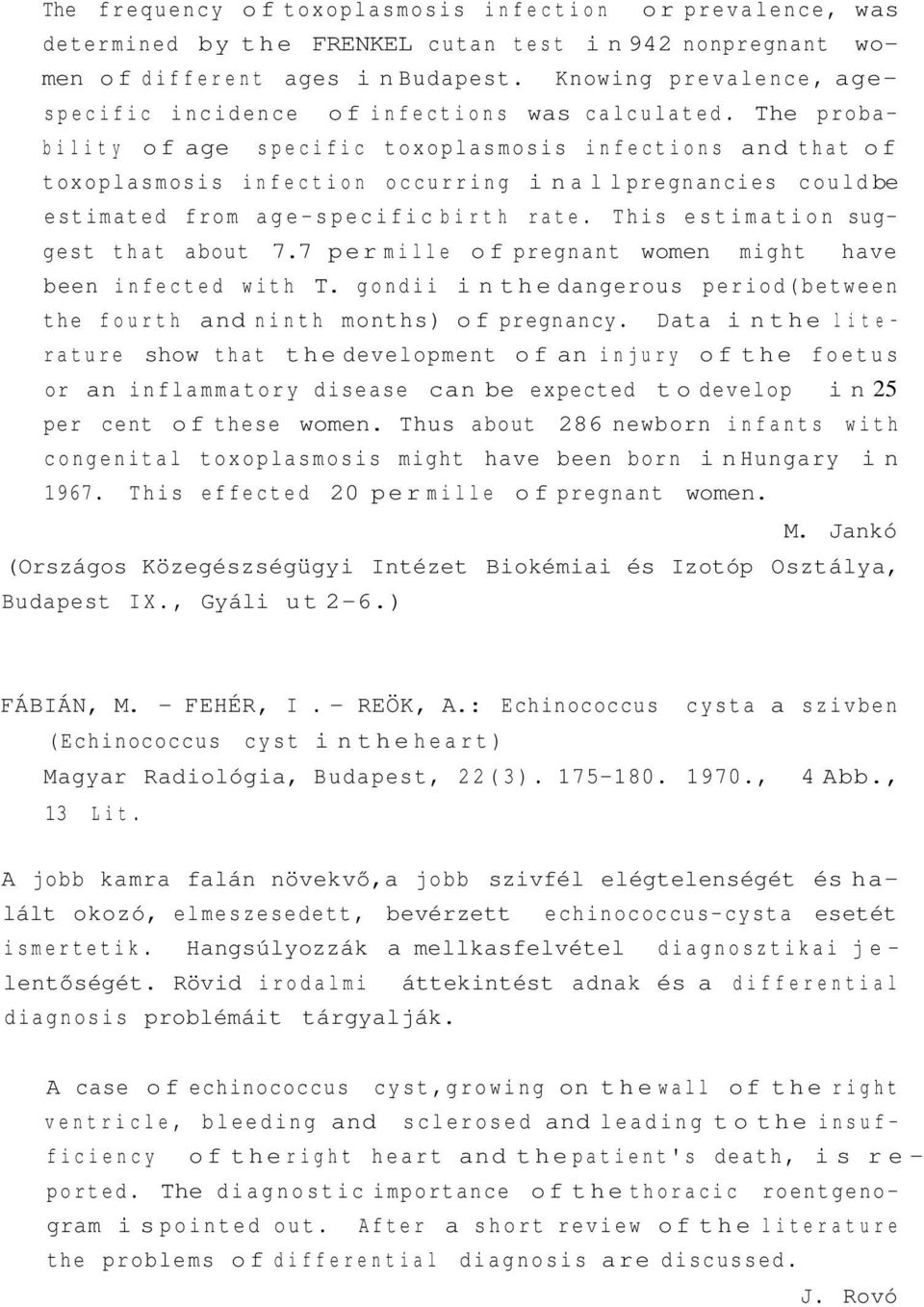 The frequency of toxoplasmosis infection or prevalence, was determined by the FRENKEL cutan test in 942 nonpregnant women of different ages in Budapest. Knowing prevalence, age-specific incidence of infections was calculated. The probability of age specific toxoplasmosis infections and that of toxoplasmosis infection occurring in all pregnancies could be estimated from age-specific birth rate. This estimation suggest that about 7.7 per mille of pregnant women might have been infected with T. gondii in the dangerous period (between the fourth and ninth months) of pregnancy. Data in the literature show that the development of an injury of the foetus or an inflammatory disease can be expected to develop in 25 per cent of these women. Thus about 286 newborn infants with congenital toxoplasmosis might have been born in Hungary in 1967. This effected 20 per mille of pregnant women.

M. Jankó

(Országos Közegészségügyi Intézet Biokémiai és Izotóp Osztálya, Budapest IX., Gyáli ut 2-6.)

FÁBIÁN, M. - FEHÉR, I. - REÖK, A.: Echinococcus cysta a szivben (Echinococcus cyst in the heart) Magyar Radiológia, Budapest, 22(3). 175-180. 1970., 4 Abb., 13 Lit.

A jobb kamra falán növekvő, a jobb szivfél elégtelenségét és halált okozó, elmeszesedett, bevérzett echinococcus-cysta esetét ismertetik. Hangsúlyozzák a mellkasfelvétel diagnosztikai jelentőségét. Rövid irodalmi áttekintést adnak és a differential diagnosis problémáit tárgyalják.

A case of echinococcus cyst, growing on the wall of the right ventricle, bleeding and sclerosed and leading to the insufficiency of the right heart and the patient's death, is reported. The diagnostic importance of the thoracic roentgenogram is pointed out. After a short review of the literature the problems of differential diagnosis are discussed.

J. Rovó